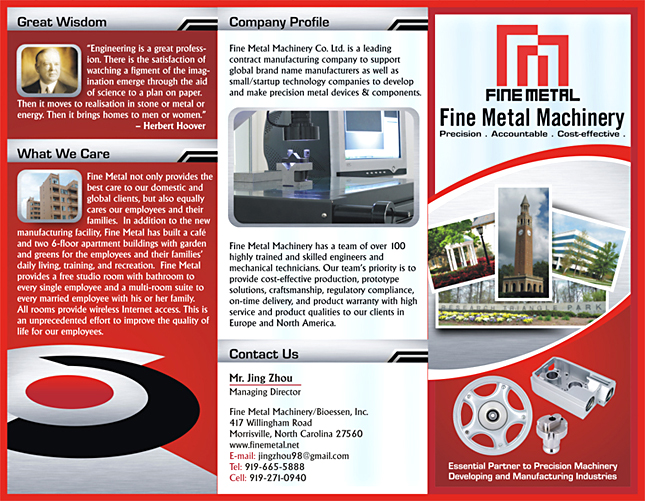 Great Wisdom

"Engineering is a great profession. There is the satisfaction of watching a figment of the imagination emerge through the aid of science to a plan on paper. Then it moves to realisation in stone or metal or energy. Then it brings homes to men or women."
– Herbert Hoover

What We Care

Fine Metal not only provides the best care to our domestic and global clients, but also equally cares our employees and their families. In addition to the new manufacturing facility, Fine Metal has built a café and two 6-floor apartment buildings with garden and greens for the employees and their families' daily living, training, and recreation. Fine Metal provides a free studio room with bathroom to every single employee and a multi-room suite to every married employee with his or her family. All rooms provide wireless Internet access. This is an unprecedented effort to improve the quality of life for our employees.

Company Profile

Fine Metal Machinery Co. Ltd. is a leading contract manufacturing company to support global brand name manufacturers as well as small/startup technology companies to develop and make precision metal devices & components.

Fine Metal Machinery has a team of over 100 highly trained and skilled engineers and mechanical technicians. Our team's priority is to provide cost-effective production, prototype solutions, craftsmanship, regulatory compliance, on-time delivery, and product warranty with high service and product qualities to our clients in Europe and North America.

Contact Us

Mr. Jing Zhou
Managing Director

Fine Metal Machinery/Bioessen, Inc.
417 Willingham Road
Morrisville, North Carolina 27560
www.finemetal.net
E-mail: jingzhou98@gmail.com
Tel: 919-665-5888
Cell: 919-271-0940

FINE METAL
Fine Metal Machinery
Precision . Accountable . Cost-effective .

RESEARCH TRIANGLE PARK

Essential Partner to Precision Machinery Developing and Manufacturing Industries